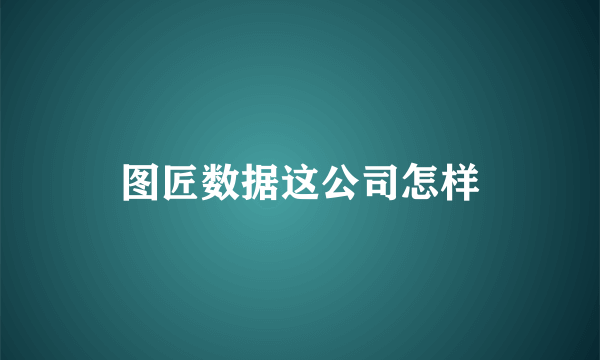 图匠数据这公司怎样